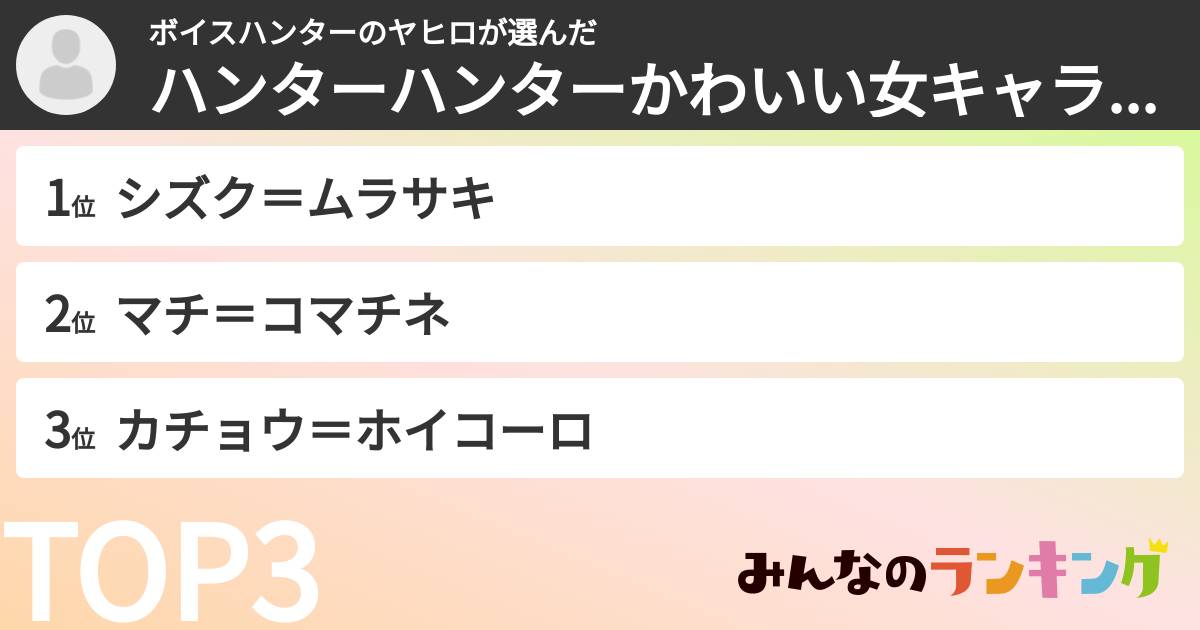 ボイスハンターのヤヒロが選んだ
ハンターハンターかわいい女キャラ…

1位 シズク＝ムラサキ

2位 マチ＝コマチネ

3位 カチョウ＝ホイコーロ

TOP3

みんなのランキング